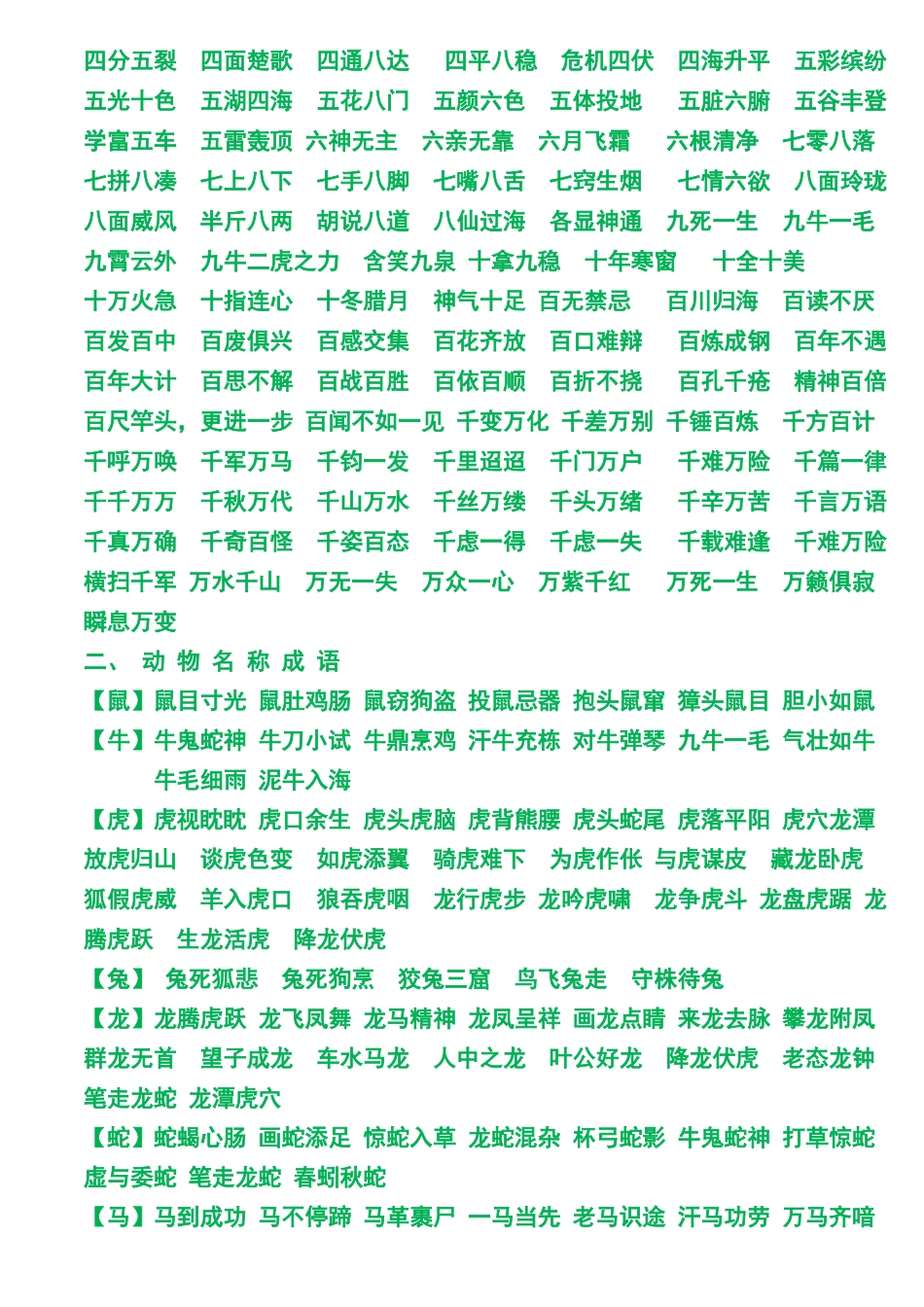 四分五裂 四面楚歌 四通八达 四平八稳 危机四伏 四海升平 五彩缤纷
五光十色 五湖四海 五花八门 五颜六色 五体投地 五脏六腑 五谷丰登
学富五车 五雷轰顶 六神无主 六亲无靠 六月飞霜 六根清净 七零八落
七拼八凑 七上八下 七手八脚 七嘴八舌 七窍生烟 七情六欲 八面玲珑
八面威风 半斤八两 胡说八道 八仙过海 各显神通 九死一生 九牛一毛
九霄云外 九牛二虎之力 含笑九泉 十拿九稳 十年寒窗 十全十美
十万火急 十指连心 十冬腊月 神气十足 百无禁忌 百川归海 百读不厌
百发百中 百废俱兴 百感交集 百花齐放 百口难辩 百炼成钢 百年不遇
百年大计 百思不解 百战百胜 百依百顺 百折不挠 百孔千疮 精神百倍
百尺竿头，更进一步 百闻不如一见 千变万化 千差万别 千锤百炼 千方百计
千呼万唤 千军万马 千钧一发 千里迢迢 千门万户 千难万险 千篇一律
千千万万 千秋万代 千山万水 千丝万缕 千头万绪 千辛万苦 千言万语
千真万确 千奇百怪 千姿百态 千虑一得 千虑一失 千载难逢 千难万险
横扫千军 万水千山 万无一失 万众一心 万紫千红 万死一生 万籁俱寂
瞬息万变
二、 动 物 名 称 成 语
【鼠】鼠目寸光 鼠肚鸡肠 鼠窃狗盗 投鼠忌器 抱头鼠窜 獐头鼠目 胆小如鼠
【牛】牛鬼蛇神 牛刀小试 牛鼎烹鸡 汗牛充栋 对牛弹琴 九牛一毛 气壮如牛
牛毛细雨 泥牛入海
【虎】虎视眈眈 虎口余生 虎头虎脑 虎背熊腰 虎头蛇尾 虎落平阳 虎穴龙潭
放虎归山 谈虎色变 如虎添翼 骑虎难下 为虎作伥 与虎谋皮 藏龙卧虎
狐假虎威 羊入虎口 狼吞虎咽 龙行虎步 龙吟虎啸 龙争虎斗 龙盘虎踞 龙腾虎跃 生龙活虎 降龙伏虎
【兔】 兔死狐悲 兔死狗烹 狡兔三窟 鸟飞兔走 守株待兔
【龙】龙腾虎跃 龙飞凤舞 龙马精神 龙凤呈祥 画龙点睛 来龙去脉 攀龙附凤
群龙无首 望子成龙 车水马龙 人中之龙 叶公好龙 降龙伏虎 老态龙钟
笔走龙蛇 龙潭虎穴
【蛇】蛇蝎心肠 画蛇添足 惊蛇入草 龙蛇混杂 杯弓蛇影 牛鬼蛇神 打草惊蛇
虚与委蛇 笔走龙蛇 春蚓秋蛇
【马】马到成功 马不停蹄 马革裹尸 一马当先 老马识途 汗马功劳 万马齐喑